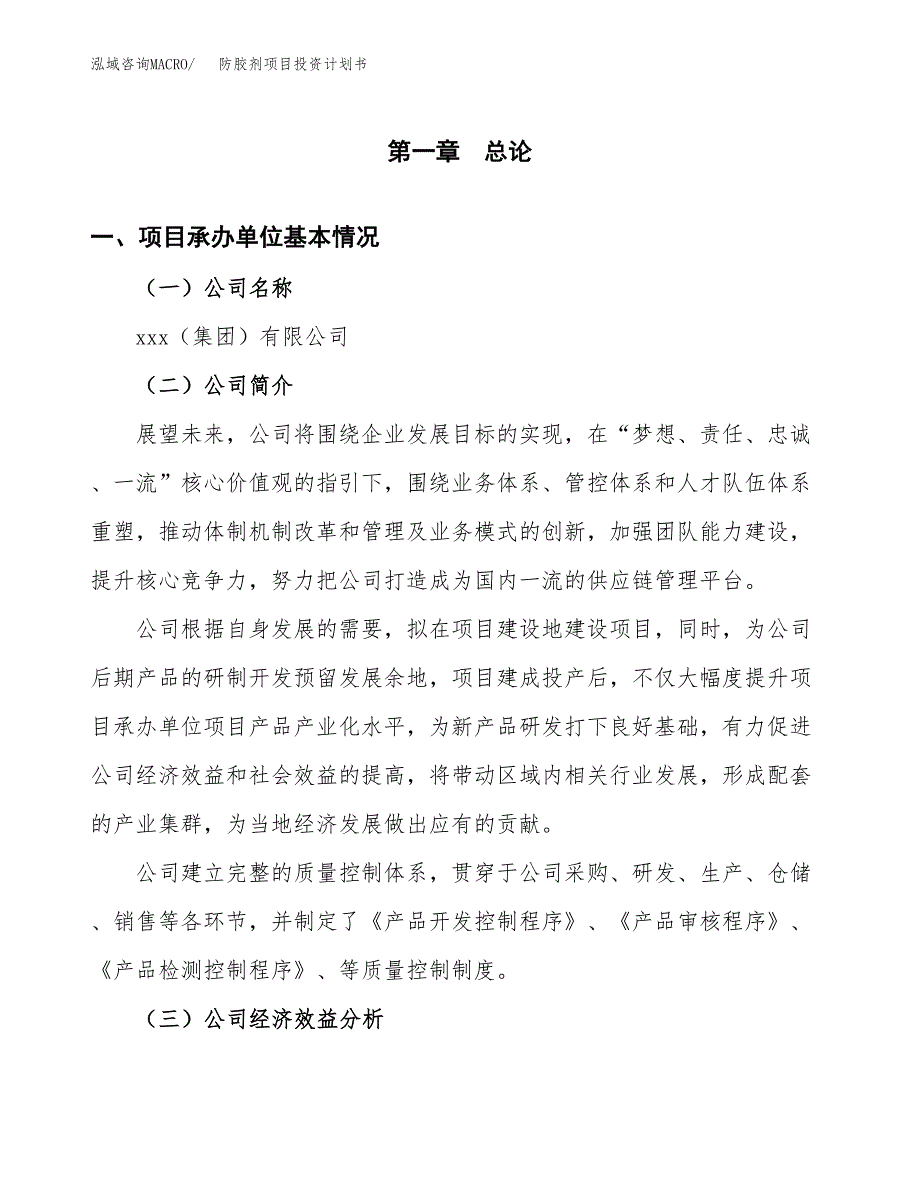 泓域咨询MACRO/　　防胶剂项目投资计划书

第一章　总论

一、项目承办单位基本情况

（一）公司名称

xxx（集团）有限公司

（二）公司简介

展望未来，公司将围绕企业发展目标的实现，在“梦想、责任、忠诚、一流”核心价值观的指引下，围绕业务体系、管控体系和人才队伍体系重塑，推动体制机制改革和管理及业务模式的创新，加强团队能力建设，提升核心竞争力，努力把公司打造成为国内一流的供应链管理平台。

公司根据自身发展的需要，拟在项目建设地建设项目，同时，为公司后期产品的研制开发预留发展余地，项目建成投产后，不仅大幅度提升项目承办单位项目产品产业化水平，为新产品研发打下良好基础，有力促进公司经济效益和社会效益的提高，将带动区域内相关行业发展，形成配套的产业集群，为当地经济发展做出应有的贡献。

公司建立完整的质量控制体系，贯穿于公司采购、研发、生产、仓储、销售等各环节，并制定了《产品开发控制程序》、《产品审核程序》、《产品检测控制程序》、等质量控制制度。

（三）公司经济效益分析